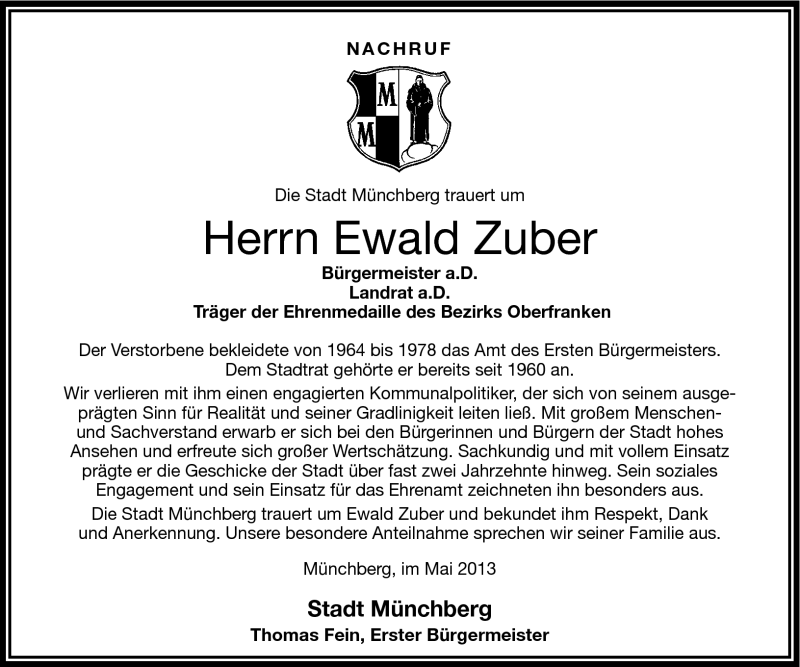 NACHRUF

M
M

Die Stadt Münchberg trauert um

Herrn Ewald Zuber

Bürgermeister a.D.
Landrat a.D.
Träger der Ehrenmedaille des Bezirks Oberfranken

Der Verstorbene bekleidete von 1964 bis 1978 das Amt des Ersten Bürgermeisters. Dem Stadtrat gehörte er bereits seit 1960 an.

Wir verlieren mit ihm einen engagierten Kommunalpolitiker, der sich von seinem ausgeprägten Sinn für Realität und seiner Gradlinigkeit leiten ließ. Mit großem Menschen- und Sachverstand erwarb er sich bei den Bürgerinnen und Bürgern der Stadt hohes Ansehen und erfreute sich großer Wertschätzung. Sachkundig und mit vollem Einsatz prägte er die Geschicke der Stadt über fast zwei Jahrzehnte hinweg. Sein soziales Engagement und sein Einsatz für das Ehrenamt zeichneten ihn besonders aus.

Die Stadt Münchberg trauert um Ewald Zuber und bekundet ihm Respekt, Dank und Anerkennung. Unsere besondere Anteilnahme sprechen wir seiner Familie aus.

Münchberg, im Mai 2013

Stadt Münchberg
Thomas Fein, Erster Bürgermeister